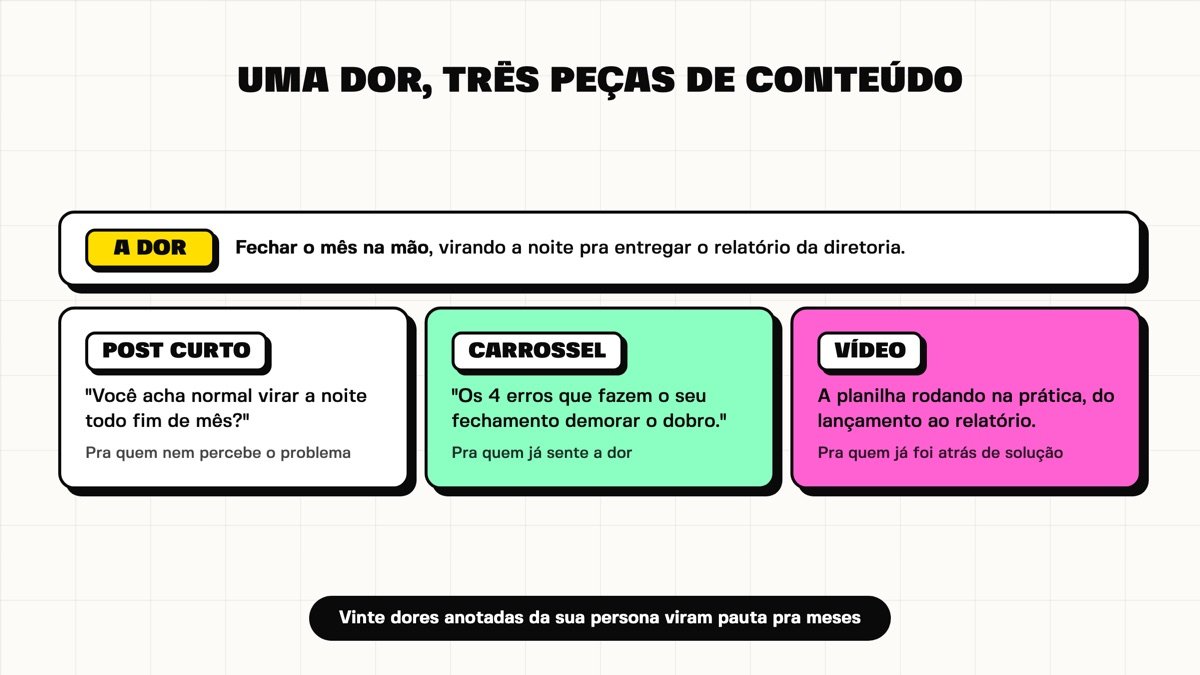 UMA DOR, TRÊS PEÇAS DE CONTEÚDO

A DOR

Fechar o mês na mão, virando a noite pra entregar o relatório da diretoria.

POST CURTO

"Você acha normal virar a noite todo fim de mês?"

Pra quem nem percebe o problema

CARROSSEL

"Os 4 erros que fazem o seu fechamento demorar o dobro."

Pra quem já sente a dor

VÍDEO

A planilha rodando na prática, do lançamento ao relatório.

Pra quem já foi atrás de solução

Vinte dores anotadas da sua persona viram pauta pra meses